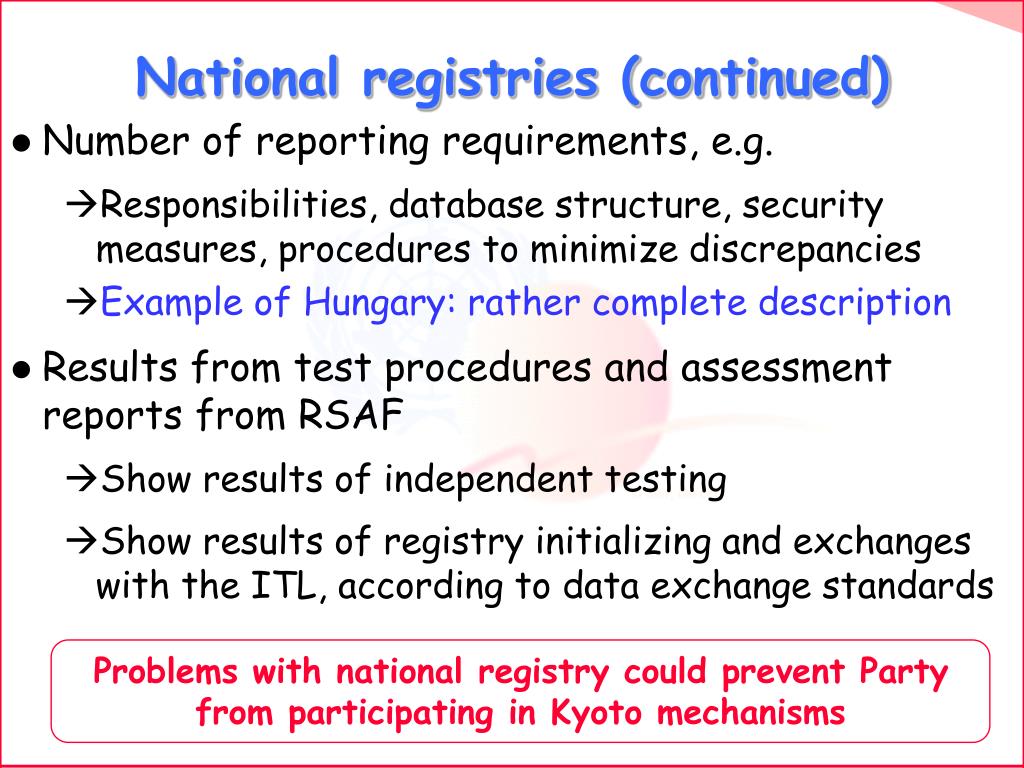 National registries (continued)

● Number of reporting requirements, e.g.

→Responsibilities, database structure, security measures, procedures to minimize discrepancies

→Example of Hungary: rather complete description

● Results from test procedures and assessment reports from RSAF

→Show results of independent testing

→Show results of registry initializing and exchanges with the ITL, according to data exchange standards

Problems with national registry could prevent Party from participating in Kyoto mechanisms